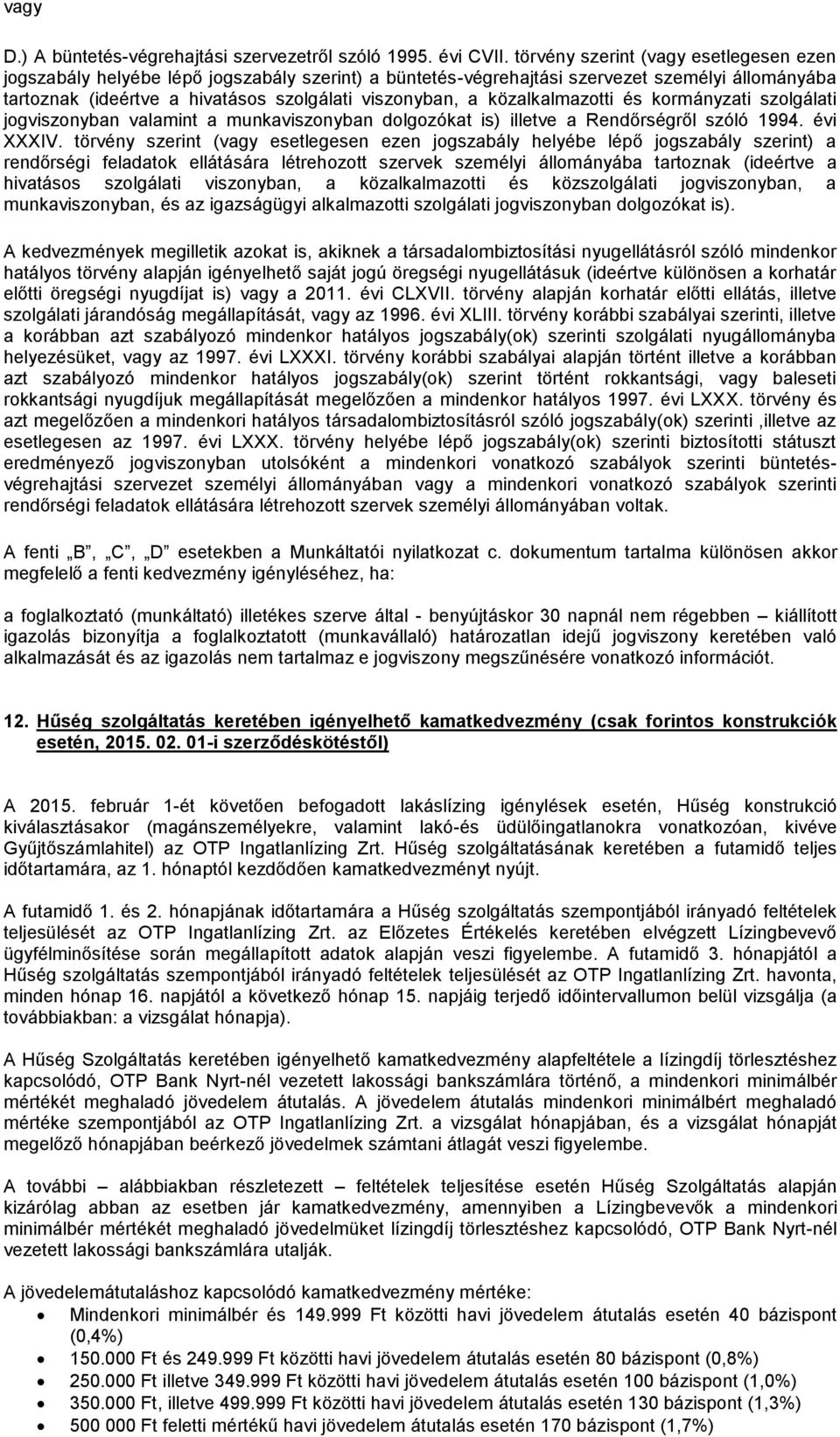 vagy

D.) A büntetés-végrehajtási szervezetről szóló 1995. évi CVII. törvény szerint (vagy esetlegesen ezen jogszabály helyébe lépő jogszabály szerint) a büntetés-végrehajtási szervezet személyi állományába tartoznak (ideértve a hivatásos szolgálati viszonyban, a közalkalmazotti és kormányzati szolgálati jogviszonyban valamint a munkaviszonyban dolgozókat is) illetve a Rendőrségről szóló 1994. évi XXXIV. törvény szerint (vagy esetlegesen ezen jogszabály helyébe lépő jogszabály szerint) a rendőrségi feladatok ellátására létrehozott szervek személyi állományába tartoznak (ideértve a hivatásos szolgálati viszonyban, a közalkalmazotti és közszolgálati jogviszonyban, a munkaviszonyban, és az igazságügyi alkalmazotti szolgálati jogviszonyban dolgozókat is).

A kedvezmények megilletik azokat is, akiknek a társadalombiztosítási nyugellátásról szóló mindenkor hatályos törvény alapján igényelhető saját jogú öregségi nyugellátásuk (ideértve különösen a korhatár előtti öregségi nyugdíjat is) vagy a 2011. évi CLXVII. törvény alapján korhatár előtti ellátás, illetve szolgálati járandóság megállapítását, vagy az 1996. évi XLIII. törvény korábbi szabályai szerinti, illetve a korábban azt szabályozó mindenkor hatályos jogszabály(ok) szerinti szolgálati nyugállományba helyezésüket, vagy az 1997. évi LXXXI. törvény korábbi szabályai alapján történt illetve a korábban azt szabályozó mindenkor hatályos jogszabály(ok) szerint történt rokkantsági, vagy baleseti rokkantsági nyugdíjuk megállapítását megelőzően a mindenkor hatályos 1997. évi LXXX. törvény és azt megelőzően a mindenkori hatályos társadalombiztosításról szóló jogszabály(ok) szerinti ,illetve az esetlegesen az 1997. évi LXXX. törvény helyébe lépő jogszabály(ok) szerinti biztosítotti státuszt eredményező jogviszonyban utolsóként a mindenkori vonatkozó szabályok szerinti büntetés-végrehajtási szervezet személyi állományában vagy a mindenkori vonatkozó szabályok szerinti rendőrségi feladatok ellátására létrehozott szervek személyi állományában voltak.

A fenti „B”, „C”, „D” esetekben a Munkáltatói nyilatkozat c. dokumentum tartalma különösen akkor megfelelő a fenti kedvezmény igényléséhez, ha:

a foglalkoztató (munkáltató) illetékes szerve által - benyújtáskor 30 napnál nem régebben – kiállított igazolás bizonyítja a foglalkoztatott (munkavállaló) határozatlan idejű jogviszony keretében való alkalmazását és az igazolás nem tartalmaz e jogviszony megszűnésére vonatkozó információt.

12. Hűség szolgáltatás keretében igényelhető kamatkedvezmény (csak forintos konstrukciók esetén, 2015. 02. 01-i szerződéskötéstől)

A 2015. február 1-ét követően befogadott lakáslízing igénylések esetén, Hűség konstrukció kiválasztásakor (magánszemélyekre, valamint lakó-és üdülőingatlanokra vonatkozóan, kivéve Gyűjtőszámlahitel) az OTP Ingatlanlízing Zrt. Hűség szolgáltatásának keretében a futamidő teljes időtartamára, az 1. hónaptól kezdődően kamatkedvezményt nyújt.

A futamidő 1. és 2. hónapjának időtartamára a Hűség szolgáltatás szempontjából irányadó feltételek teljesülését az OTP Ingatlanlízing Zrt. az Előzetes Értékelés keretében elvégzett Lízingbevevő ügyfélminősítése során megállapított adatok alapján veszi figyelembe. A futamidő 3. hónapjától a Hűség szolgáltatás szempontjából irányadó feltételek teljesülését az OTP Ingatlanlízing Zrt. havonta, minden hónap 16. napjától a következő hónap 15. napjáig terjedő időintervallumon belül vizsgálja (a továbbiakban: a vizsgálat hónapja).

A Hűség Szolgáltatás keretében igényelhető kamatkedvezmény alapfeltétele a lízingdíj törlesztéshez kapcsolódó, OTP Bank Nyrt-nél vezetett lakossági bankszámlára történő, a mindenkori minimálbér mértékét meghaladó jövedelem átutalás. A jövedelem átutalás mindenkori minimálbért meghaladó mértéke szempontjából az OTP Ingatlanlízing Zrt. a vizsgálat hónapjában, és a vizsgálat hónapját megelőző hónapjában beérkező jövedelmek számtani átlagát veszi figyelembe.

A további – alábbiakban részletezett – feltételek teljesítése esetén Hűség Szolgáltatás alapján kizárólag abban az esetben jár kamatkedvezmény, amennyiben a Lízingbevevők a mindenkori minimálbér mértékét meghaladó jövedelmüket lízingdíj törlesztéshez kapcsolódó, OTP Bank Nyrt-nél vezetett lakossági bankszámlára utalják.

A jövedelemátutaláshoz kapcsolódó kamatkedvezmény mértéke:
• Mindenkori minimálbér és 149.999 Ft közötti havi jövedelem átutalás esetén 40 bázispont (0,4%)
• 150.000 Ft és 249.999 Ft közötti havi jövedelem átutalás esetén 80 bázispont (0,8%)
• 250.000 Ft illetve 349.999 Ft közötti havi jövedelem átutalás esetén 100 bázispont (1,0%)
• 350.000 Ft, illetve 499.999 Ft közötti havi jövedelem átutalás esetén 130 bázispont (1,3%)
• 500 000 Ft feletti mértékű havi jövedelem átutalás esetén 170 bázispont (1,7%)